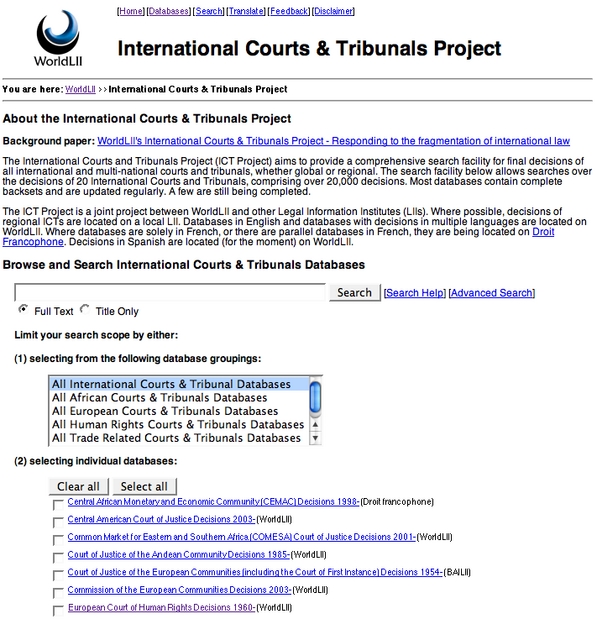 WorldLII

[Home] [Databases] [Search] [Translate] [Feedback] [Disclaimer]

International Courts & Tribunals Project

You are here: WorldLII >> International Courts & Tribunals Project

About the International Courts & Tribunals Project

Background paper: WorldLII's International Courts & Tribunals Project - Responding to the fragmentation of international law

The International Courts and Tribunals Project (ICT Project) aims to provide a comprehensive search facility for final decisions of all international and multi-national courts and tribunals, whether global or regional. The search facility below allows searches over the decisions of 20 International Courts and Tribunals, comprising over 20,000 decisions. Most databases contain complete backsets and are updated regularly. A few are still being completed.

The ICT Project is a joint project between WorldLII and other Legal Information Institutes (LIIs). Where possible, decisions of regional ICTs are located on a local LII. Databases in English and databases with decisions in multiple languages are located on WorldLII. Where databases are solely in French, or there are parallel databases in French, they are being located on Droit Francophone. Decisions in Spanish are located (for the moment) on WorldLII.

Browse and Search International Courts & Tribunals Databases

Search [Search Help] [Advanced Search]

Full Text Title Only

Limit your search scope by either:

(1) selecting from the following database groupings:

All International Courts & Tribunal Databases
All African Courts & Tribunals Databases
All European Courts & Tribunals Databases
All Human Rights Courts & Tribunals Databases
All Trade Related Courts & Tribunals Databases

(2) selecting individual databases:

Clear all Select all

Central African Monetary and Economic Community (CEMAC) Decisions 1998- (Droit francophone)
Central American Court of Justice Decisions 2003- (WorldLII)
Common Market for Eastern and Southern Africa (COMESA) Court of Justice Decisions 2001- (WorldLII)
Court of Justice of the Andean Community Decisions 1985- (WorldLII)
Court of Justice of the European Communities (including the Court of First Instance) Decisions 1954- (BAILII)
Commission of the European Communities Decisions 2003- (WorldLII)
European Court of Human Rights Decisions 1960- (WorldLII)